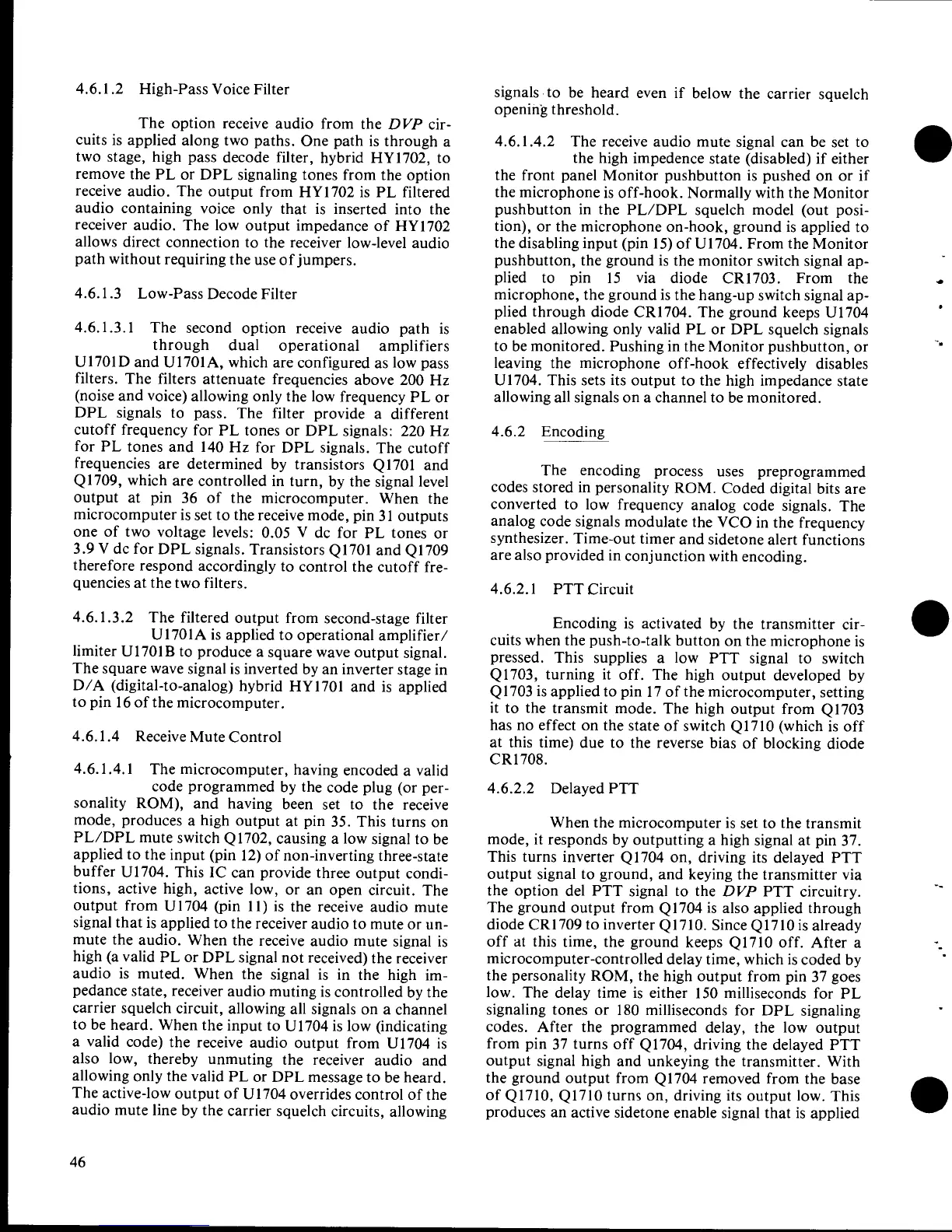 4.6.1.2 High-Pass Voice Filter

The option receive audio from the DVP circuits is applied along two paths. One path is through a two stage, high pass decode filter, hybrid HY1702, to remove the PL or DPL signaling tones from the option receive audio. The output from HY1702 is PL filtered audio containing voice only that is inserted into the receiver audio. The low output impedance of HY1702 allows direct connection to the receiver low-level audio path without requiring the use of jumpers.

4.6.1.3 Low-Pass Decode Filter

4.6.1.3.1 The second option receive audio path is through dual operational amplifiers U1701D and U1701A, which are configured as low pass filters. The filters attenuate frequencies above 200 Hz (noise and voice) allowing only the low frequency PL or DPL signals to pass. The filter provide a different cutoff frequency for PL tones or DPL signals: 220 Hz for PL tones and 140 Hz for DPL signals. The cutoff frequencies are determined by transistors Q1701 and Q1709, which are controlled in turn, by the signal level output at pin 36 of the microcomputer. When the microcomputer is set to the receive mode, pin 31 outputs one of two voltage levels: 0.05 V dc for PL tones or 3.9 V dc for DPL signals. Transistors Q1701 and Q1709 therefore respond accordingly to control the cutoff frequencies at the two filters.

4.6.1.3.2 The filtered output from second-stage filter U1701A is applied to operational amplifier/limiter U1701B to produce a square wave output signal. The square wave signal is inverted by an inverter stage in D/A (digital-to-analog) hybrid HY1701 and is applied to pin 16 of the microcomputer.

4.6.1.4 Receive Mute Control

4.6.1.4.1 The microcomputer, having encoded a valid code programmed by the code plug (or personality ROM), and having been set to the receive mode, produces a high output at pin 35. This turns on PL/DPL mute switch Q1702, causing a low signal to be applied to the input (pin 12) of non-inverting three-state buffer U1704. This IC can provide three output conditions, active high, active low, or an open circuit. The output from U1704 (pin 11) is the receive audio mute signal that is applied to the receiver audio to mute or unmute the audio. When the receive audio mute signal is high (a valid PL or DPL signal not received) the receiver audio is muted. When the signal is in the high impedance state, receiver audio muting is controlled by the carrier squelch circuit, allowing all signals on a channel to be heard. When the input to U1704 is low (indicating a valid code) the receive audio output from U1704 is also low, thereby unmuting the receiver audio and allowing only the valid PL or DPL message to be heard. The active-low output of U1704 overrides control of the audio mute line by the carrier squelch circuits, allowing signals to be heard even if below the carrier squelch opening threshold.

4.6.1.4.2 The receive audio mute signal can be set to the high impedence state (disabled) if either the front panel Monitor pushbutton is pushed on or if the microphone is off-hook. Normally with the Monitor pushbutton in the PL/DPL squelch model (out position), or the microphone on-hook, ground is applied to the disabling input (pin 15) of U1704. From the Monitor pushbutton, the ground is the monitor switch signal applied to pin 15 via diode CR1703. From the microphone, the ground is the hang-up switch signal applied through diode CR1704. The ground keeps U1704 enabled allowing only valid PL or DPL squelch signals to be monitored. Pushing in the Monitor pushbutton, or leaving the microphone off-hook effectively disables U1704. This sets its output to the high impedance state allowing all signals on a channel to be monitored.

4.6.2 Encoding

The encoding process uses preprogrammed codes stored in personality ROM. Coded digital bits are converted to low frequency analog code signals. The analog code signals modulate the VCO in the frequency synthesizer. Time-out timer and sidetone alert functions are also provided in conjunction with encoding.

4.6.2.1 PTT Circuit

Encoding is activated by the transmitter circuits when the push-to-talk button on the microphone is pressed. This supplies a low PTT signal to switch Q1703, turning it off. The high output developed by Q1703 is applied to pin 17 of the microcomputer, setting it to the transmit mode. The high output from Q1703 has no effect on the state of switch Q1710 (which is off at this time) due to the reverse bias of blocking diode CR1708.

4.6.2.2 Delayed PTT

When the microcomputer is set to the transmit mode, it responds by outputting a high signal at pin 37. This turns inverter Q1704 on, driving its delayed PTT output signal to ground, and keying the transmitter via the option del PTT signal to the DVP PTT circuitry. The ground output from Q1704 is also applied through diode CR1709 to inverter Q1710. Since Q1710 is already off at this time, the ground keeps Q1710 off. After a microcomputer-controlled delay time, which is coded by the personality ROM, the high output from pin 37 goes low. The delay time is either 150 milliseconds for PL signaling tones or 180 milliseconds for DPL signaling codes. After the programmed delay, the low output from pin 37 turns off Q1704, driving the delayed PTT output signal high and unkeying the transmitter. With the ground output from Q1704 removed from the base of Q1710, Q1710 turns on, driving its output low. This produces an active sidetone enable signal that is applied

46